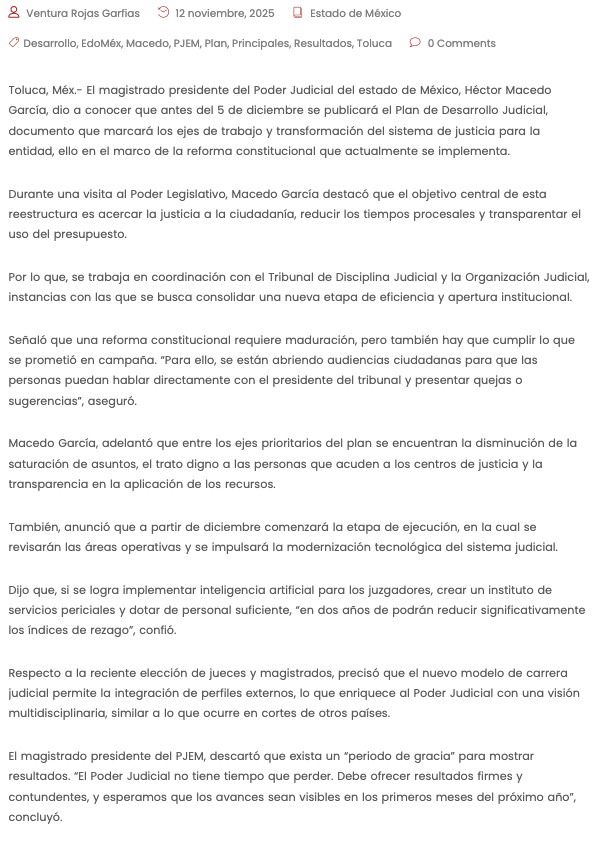 Ventura Rojas Garfias 12 noviembre, 2025 Estado de México

Desarrollo, EdoMéx, Macedo, PJEM, Plan, Principales, Resultados, Toluca 0 Comments

Toluca, Méx.- El magistrado presidente del Poder Judicial del estado de México, Héctor Macedo García, dio a conocer que antes del 5 de diciembre se publicará el Plan de Desarrollo Judicial, documento que marcará los ejes de trabajo y transformación del sistema de justicia para la entidad, ello en el marco de la reforma constitucional que actualmente se implementa.

Durante una visita al Poder Legislativo, Macedo García destacó que el objetivo central de esta reestructura es acercar la justicia a la ciudadanía, reducir los tiempos procesales y transparentar el uso del presupuesto.

Por lo que, se trabaja en coordinación con el Tribunal de Disciplina Judicial y la Organización Judicial, instancias con las que se busca consolidar una nueva etapa de eficiencia y apertura institucional.

Señaló que una reforma constitucional requiere maduración, pero también hay que cumplir lo que se prometió en campaña. "Para ello, se están abriendo audiencias ciudadanas para que las personas puedan hablar directamente con el presidente del tribunal y presentar quejas o sugerencias", aseguró.

Macedo García, adelantó que entre los ejes prioritarios del plan se encuentran la disminución de la saturación de asuntos, el trato digno a las personas que acuden a los centros de justicia y la transparencia en la aplicación de los recursos.

También, anunció que a partir de diciembre comenzará la etapa de ejecución, en la cual se revisarán las áreas operativas y se impulsará la modernización tecnológica del sistema judicial.

Dijo que, si se logra implementar inteligencia artificial para los juzgadores, crear un instituto de servicios periciales y dotar de personal suficiente, "en dos años de podrán reducir significativamente los índices de rezago", confió.

Respecto a la reciente elección de jueces y magistrados, precisó que el nuevo modelo de carrera judicial permite la integración de perfiles externos, lo que enriquece al Poder Judicial con una visión multidisciplinaria, similar a lo que ocurre en cortes de otros países.

El magistrado presidente del PJEM, descartó que exista un "periodo de gracia" para mostrar resultados. "El Poder Judicial no tiene tiempo que perder. Debe ofrecer resultados firmes y contundentes, y esperamos que los avances sean visibles en los primeros meses del próximo año", concluyó.